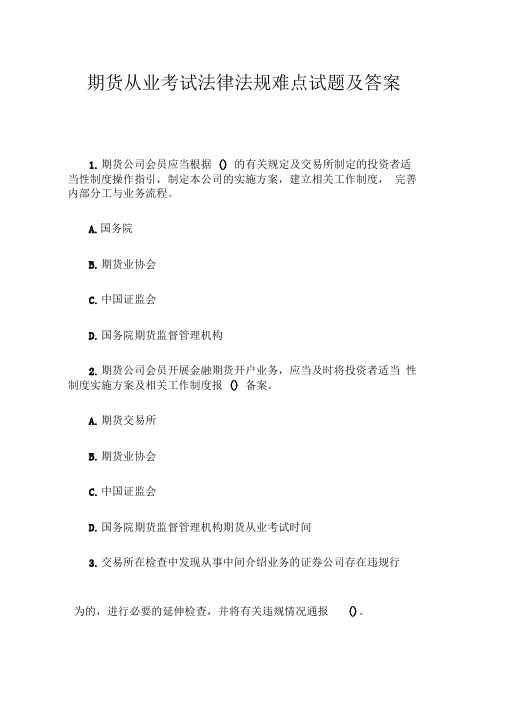 期货从业考试法律法规难点试题及答案

1. 期货公司会员应当根据 () 的有关规定及交易所制定的投资者适当性制度操作指引，制定本公司的实施方案，建立相关工作制度， 完善内部分工与业务流程。

A. 国务院

B. 期货业协会

C. 中国证监会

D. 国务院期货监督管理机构

2. 期货公司会员开展金融期货开户业务，应当及时将投资者适当 性制度实施方案及相关工作制度报 () 备案。

A. 期货交易所

B. 期货业协会

C. 中国证监会

D. 国务院期货监督管理机构期货从业考试时间

3. 交易所在检查中发现从事中间介绍业务的证券公司存在违规行

为的，进行必要的延伸检查，并将有关违规情况通报 ()。